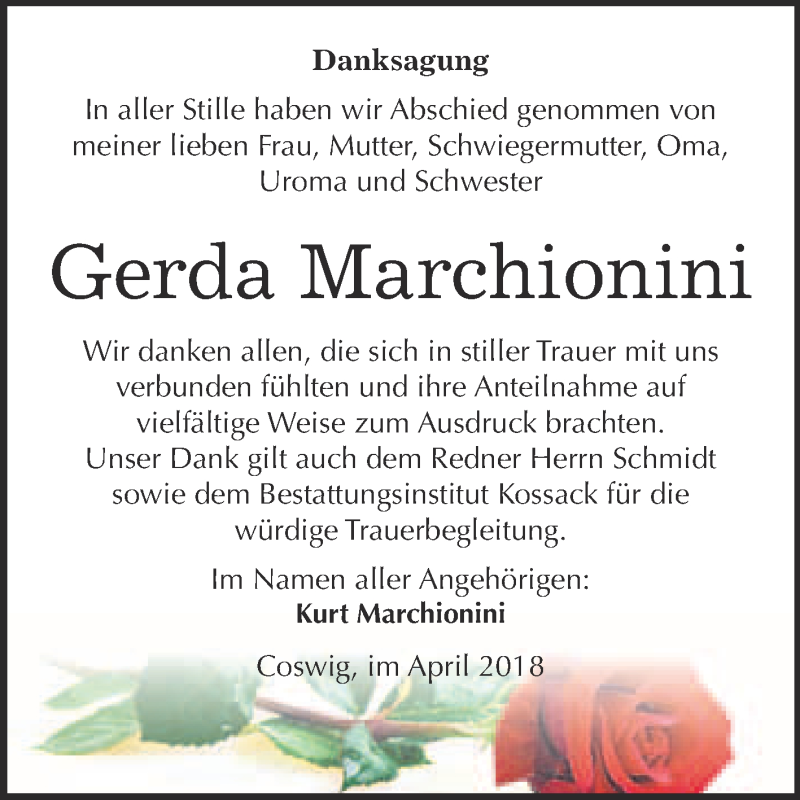 Danksagung

In aller Stille haben wir Abschied genommen von meiner lieben Frau, Mutter, Schwiegermutter, Oma, Uroma und Schwester

Gerda Marchionini

Wir danken allen, die sich in stiller Trauer mit uns verbunden fühlten und ihre Anteilnahme auf vielfältige Weise zum Ausdruck brachten. Unser Dank gilt auch dem Redner Herrn Schmidt sowie dem Bestattungsinstitut Kossack für die würdige Trauerbegleitung.

Im Namen aller Angehörigen:
Kurt Marchionini

Coswig, im April 2018